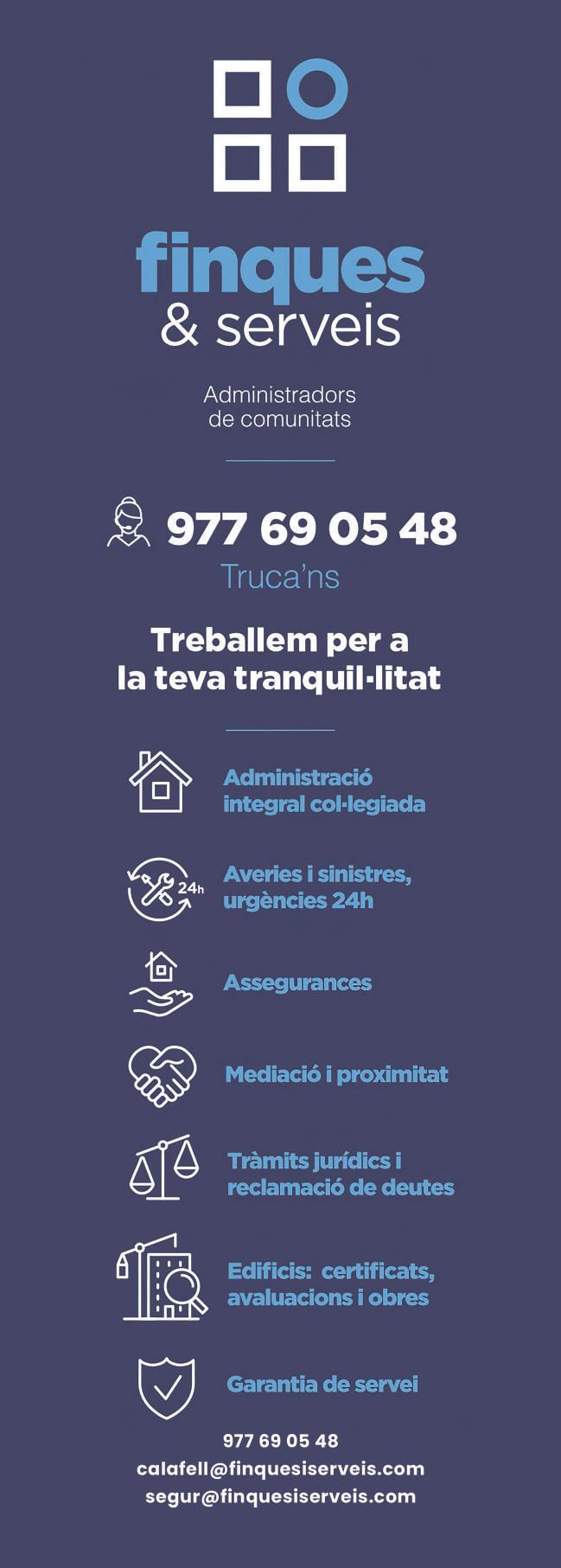 finques
& serveis

Administradors
de comunitats

977 69 05 48
Truca'ns

Treballem per a
la teva tranquil·litat

Administració
integral col·legiada

24h

Averies i sinistres,
urgències 24h

Assegurances

Mediació i proximitat

Tràmits jurídics i
reclamació de deutes

Edificis: certificats,
avaluacions i obres

Garantia de servei

977 69 05 48
calafell@finquesiserveis.com
segur@finquesiserveis.com